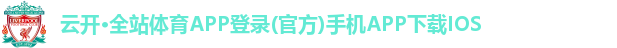 LIVERPOOL
云开•全站体育APP登录(官方)手机APP下载IOS